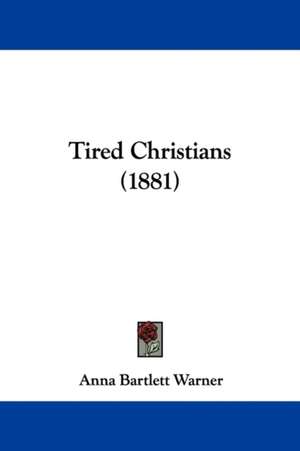 Tired Christians
(1881)

Anna Bartlett Warner